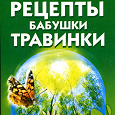 РЕЦЕПТЫ
БАБУШКИ
ТРАВИНКИ